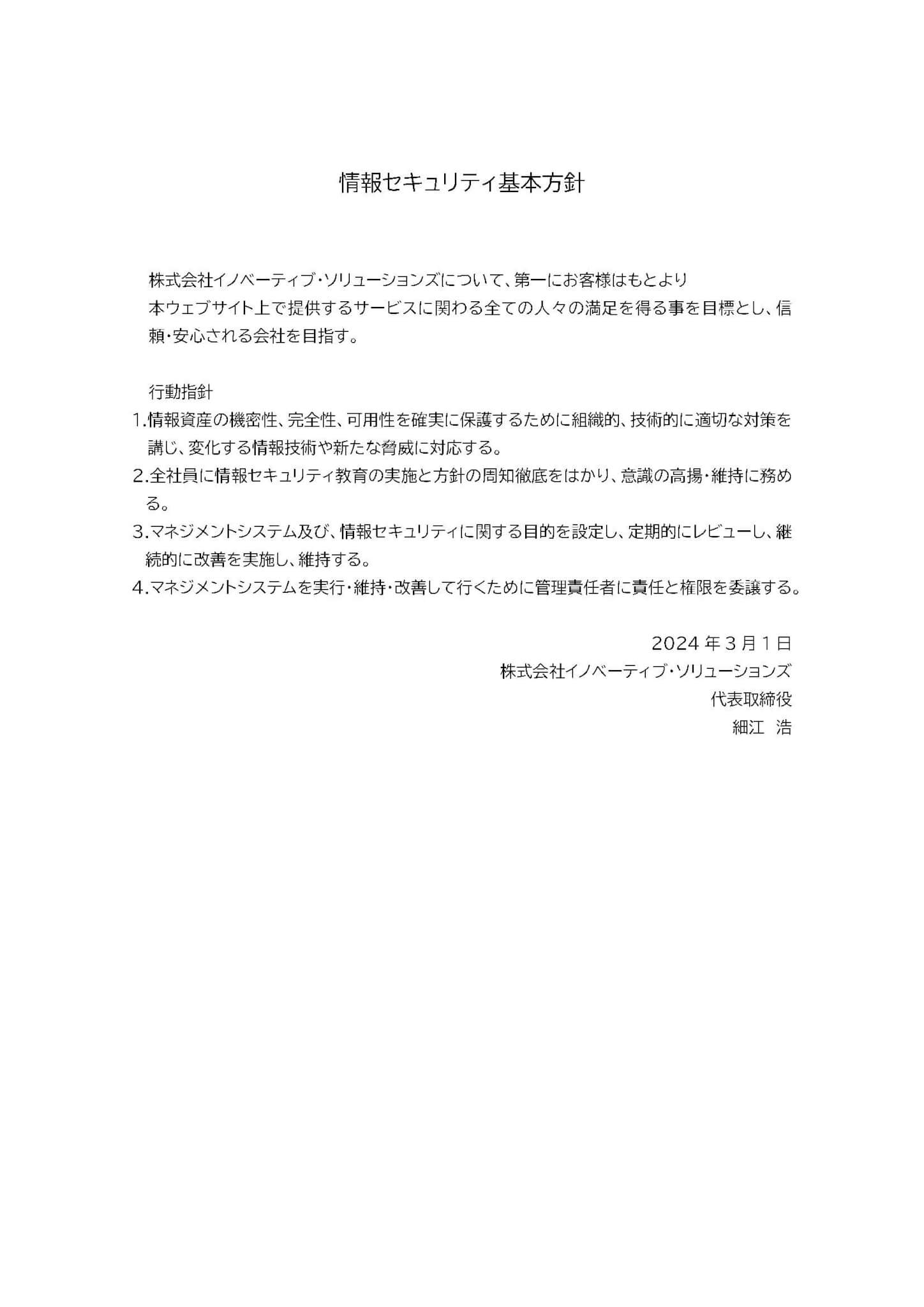 情報セキュリティ基本方針

株式会社イノベーティブ・ソリューションズについて、第一にお客様はもとより本ウェブサイト上で提供するサービスに関わる全ての人々の満足を得る事を目標とし、信頼・安心される会社を目指す。

行動指針
1.情報資産の機密性、完全性、可用性を確実に保護するために組織的、技術的に適切な対策を講じ、変化する情報技術や新たな脅威に対応する。
2.全社員に情報セキュリティ教育の実施と方針の周知徹底をはかり、意識の高揚・維持に務める。
3.マネジメントシステム及び、情報セキュリティに関する目的を設定し、定期的にレビューし、継続的に改善を実施し、維持する。
4.マネジメントシステムを実行・維持・改善して行くために管理責任者に責任と権限を委譲する。

2024年3月1日
株式会社イノベーティブ・ソリューションズ
代表取締役
細江 浩